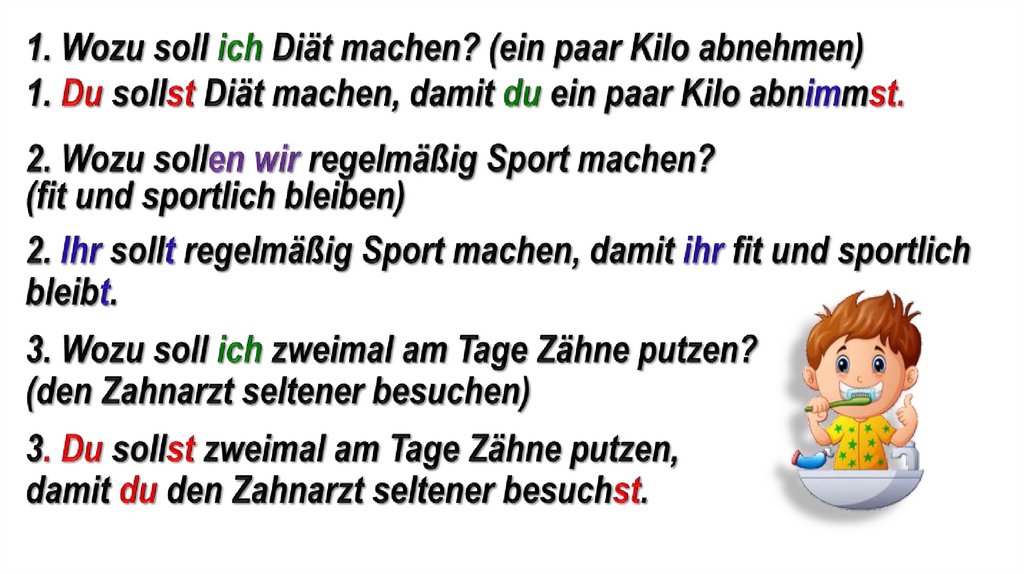 1. Wozu soll ich Diät machen? (ein paar Kilo abnehmen)
1. Du sollst Diät machen, damit du ein paar Kilo abnimmst.

2. Wozu sollen wir regelmäßig Sport machen? (fit und sportlich bleiben)

2. Ihr sollt regelmäßig Sport machen, damit ihr fit und sportlich bleibt.

3. Wozu soll ich zweimal am Tage Zähne putzen? (den Zahnarzt seltener besuchen)

3. Du sollst zweimal am Tage Zähne putzen, damit du den Zahnarzt seltener besuchst.